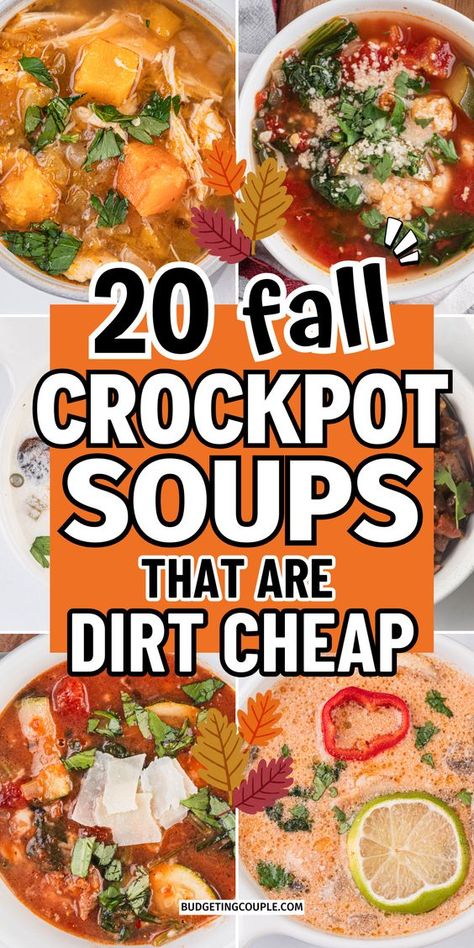 20 fall CROCKPOT SOUPS THAT ARE DIRT CHEAP

BUDGETINGCOUPLE.COM